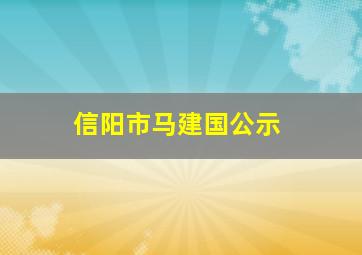 信阳市马建国公示